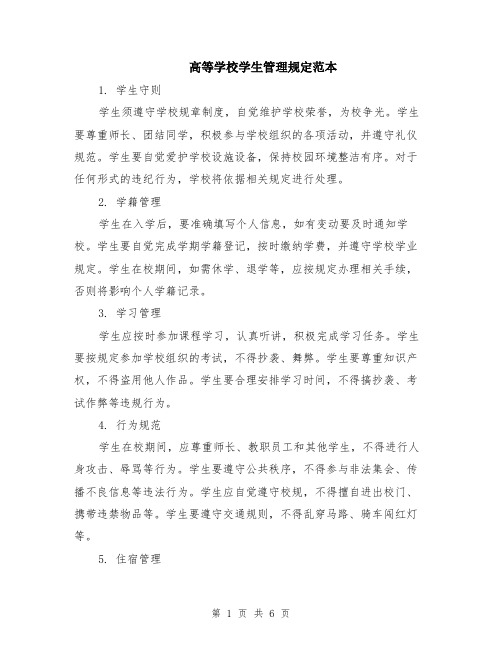 高等学校学生管理规定范本

1. 学生守则

学生须遵守学校规章制度，自觉维护学校荣誉，为校争光。学生要尊重师长、团结同学，积极参与学校组织的各项活动，并遵守礼仪规范。学生要自觉爱护学校设施设备，保持校园环境整洁有序。对于任何形式的违纪行为，学校将依据相关规定进行处理。

2. 学籍管理

学生在入学后，要准确填写个人信息，如有变动要及时通知学校。学生要自觉完成学期学籍登记，按时缴纳学费，并遵守学校学业规定。学生在校期间，如需休学、退学等，应按规定办理相关手续，否则将影响个人学籍记录。

3. 学习管理

学生应按时参加课程学习，认真听讲，积极完成学习任务。学生要按规定参加学校组织的考试，不得抄袭、舞弊。学生要尊重知识产权，不得盗用他人作品。学生要合理安排学习时间，不得搞抄袭、考试作弊等违规行为。

4. 行为规范

学生在校期间，应尊重师长、教职员工和其他学生，不得进行人身攻击、辱骂等行为。学生要遵守公共秩序，不得参与非法集会、传播不良信息等违法行为。学生应自觉遵守校规，不得擅自进出校门、携带违禁物品等。学生要遵守交通规则，不得乱穿马路、骑车闯红灯等。

5. 住宿管理

第 1 页 共 6 页